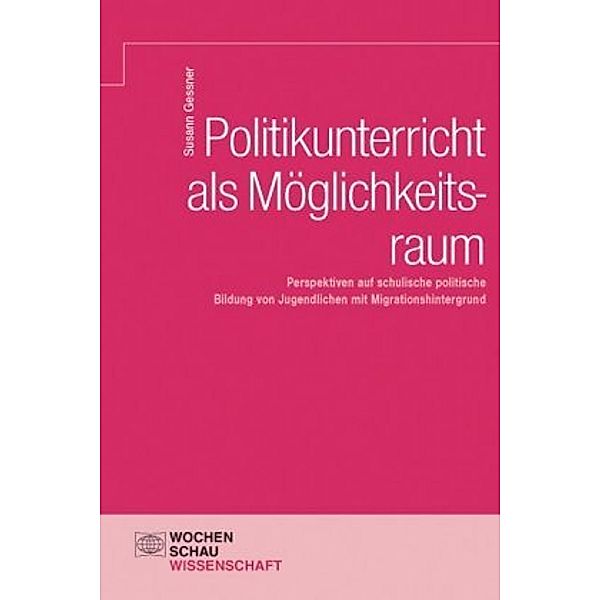 Susann Gessner

Politikunterricht als Möglichkeitsraum

Perspektiven auf schulische politische Bildung von Jugendlichen mit Migrationshintergrund

WOCHEN SCHAU WISSENSCHAFT